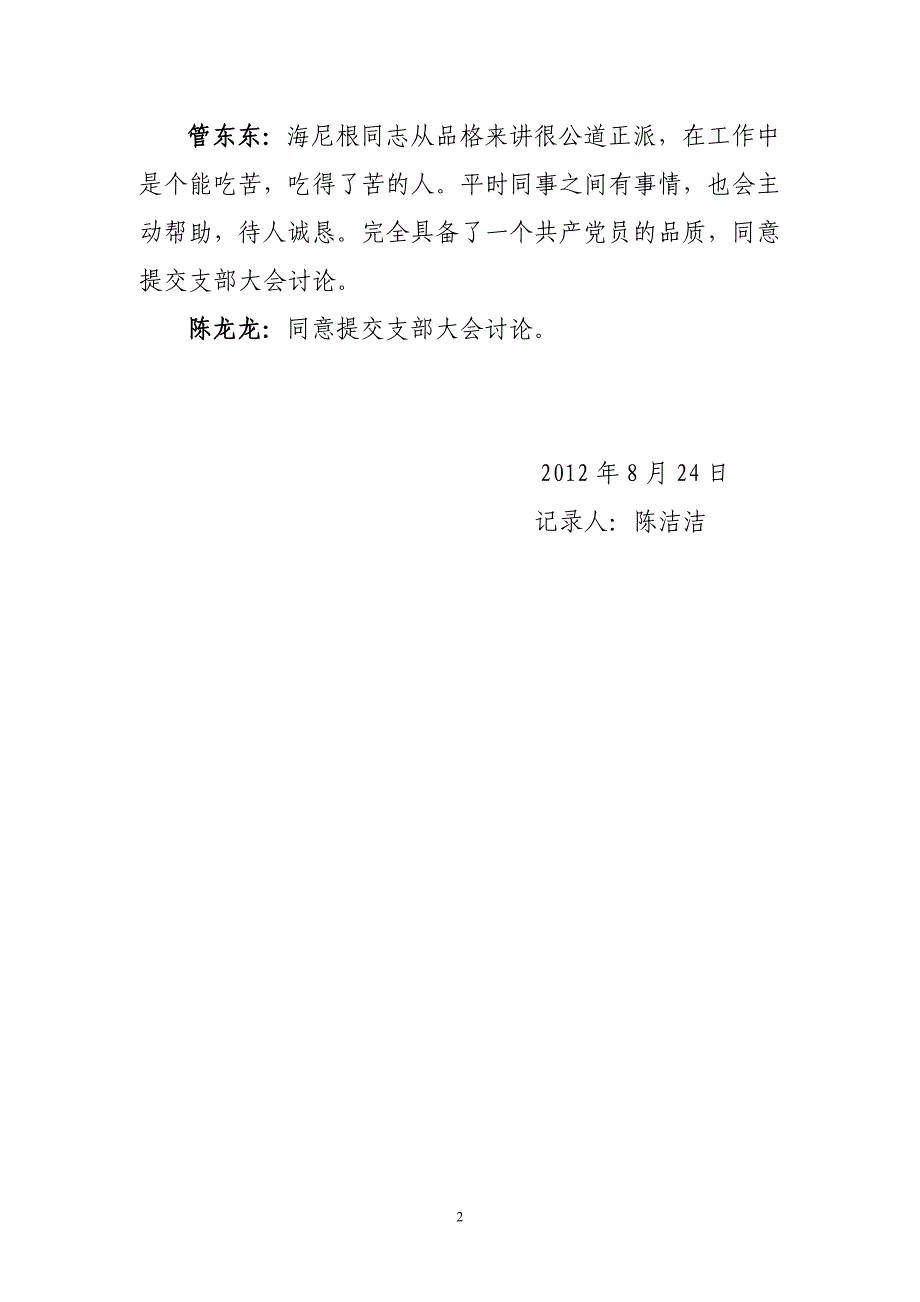 管东东：海尼根同志从品格来讲很公道正派，在工作中是个能吃苦，吃得了苦的人。平时同事之间有事情，也会主动帮助，待人诚恳。完全具备了一个共产党员的品质，同意提交支部大会讨论。

陈龙龙：同意提交支部大会讨论。

2012 年 8 月 24 日
记录人：陈洁洁

2